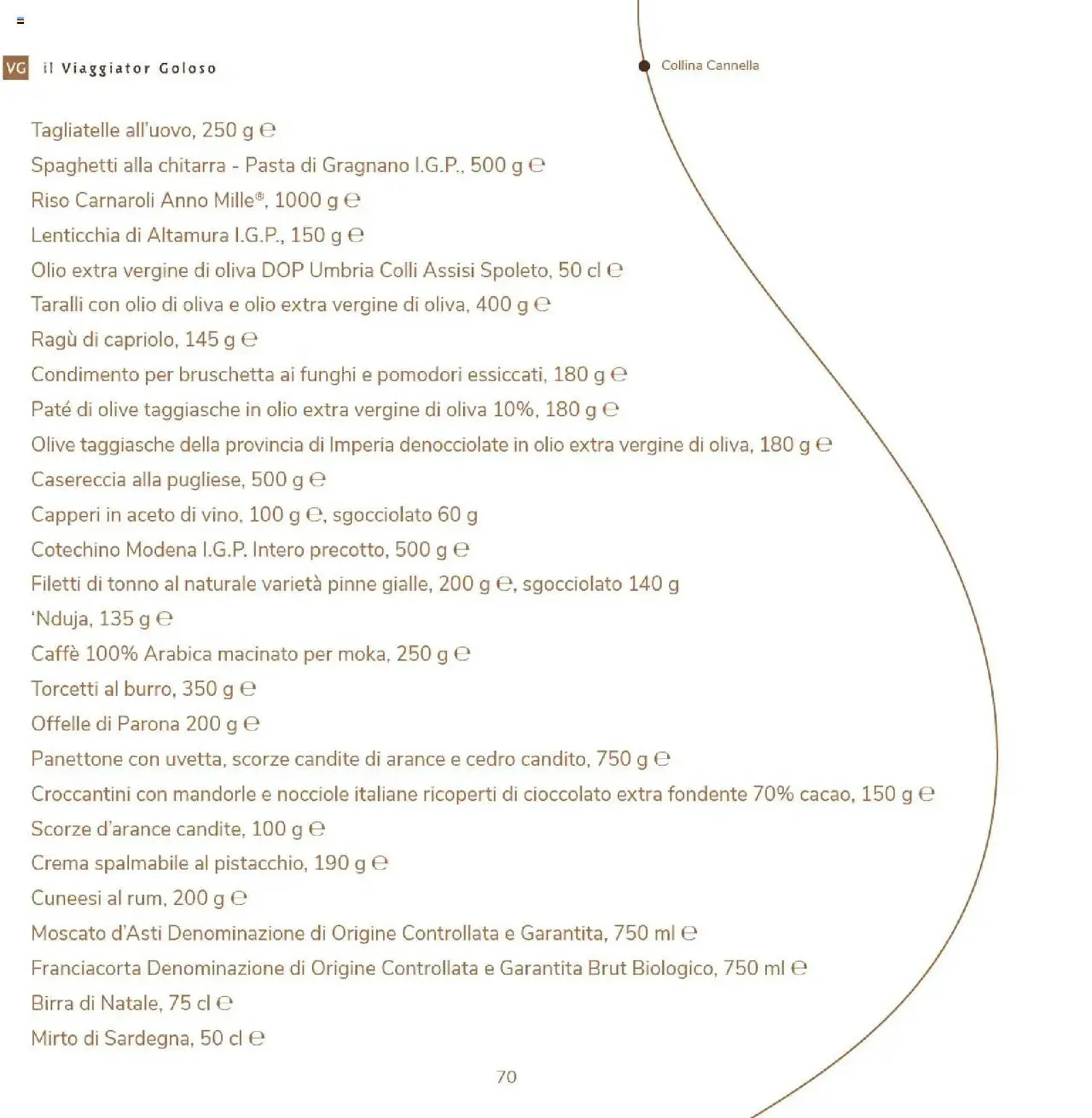 VG il Viaggiator Goloso

Collina Cannella

Tagliatelle all'uovo, 250 g ℮

Spaghetti alla chitarra - Pasta di Gragnano I.G.P., 500 g ℮

Riso Carnaroli Anno Mille®, 1000 g ℮

Lenticchia di Altamura I.G.P., 150 g ℮

Olio extra vergine di oliva DOP Umbria Colli Assisi Spoleto, 50 cl ℮

Taralli con olio di oliva e olio extra vergine di oliva, 400 g ℮

Ragù di capriolo, 145 g ℮

Condimento per bruschetta ai funghi e pomodori essiccati, 180 g ℮

Paté di olive taggiasche in olio extra vergine di oliva 10%, 180 g ℮

Olive taggiasche della provincia di Imperia denocciolate in olio extra vergine di oliva, 180 g ℮

Casereccia alla pugliese, 500 g ℮

Capperi in aceto di vino, 100 g ℮, sgocciolato 60 g

Cotechino Modena I.G.P. Intero precotto, 500 g ℮

Filetti di tonno al naturale varietà pinne gialle, 200 g ℮, sgocciolato 140 g

'Nduja, 135 g ℮

Caffè 100% Arabica macinato per moka, 250 g ℮

Torcetti al burro, 350 g ℮

Offelle di Parona 200 g ℮

Panettone con uvetta, scorze candite di arance e cedro candito, 750 g ℮

Croccantini con mandorle e nocciole italiane ricoperti di cioccolato extra fondente 70% cacao, 150 g ℮

Scorze d'arance candite, 100 g ℮

Crema spalmabile al pistacchio, 190 g ℮

Cuneesi al rum, 200 g ℮

Moscato d'Asti Denominazione di Origine Controllata e Garantita, 750 ml ℮

Franciacorta Denominazione di Origine Controllata e Garantita Brut Biologico, 750 ml ℮

Birra di Natale, 75 cl ℮

Mirto di Sardegna, 50 cl ℮

70